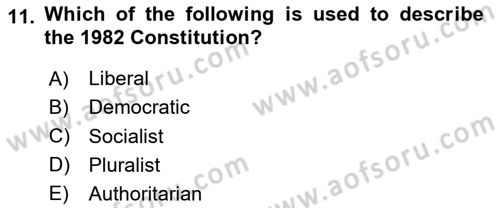 11. Which of the following is used to describe the 1982 Constitution?

A) Liberal
B) Democratic
C) Socialist
D) Pluralist
E) Authoritarian

www.aofsoru.com
www.aofsoru.com
www.aofsoru.com
www.aofsoru.com